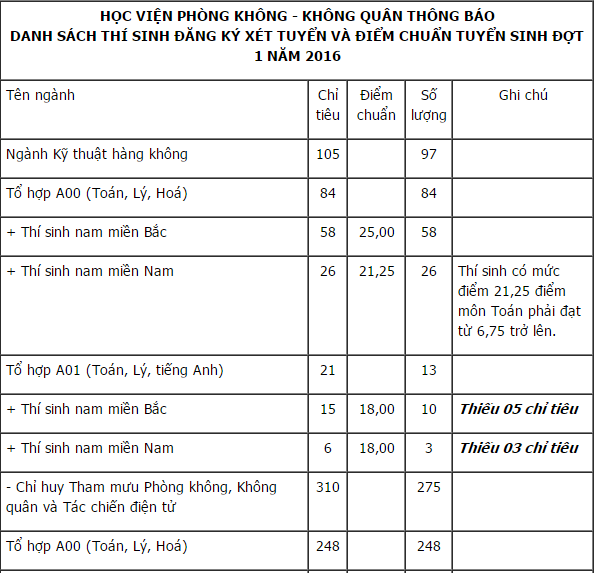 HỌC VIỆN PHÒNG KHÔNG - KHÔNG QUÂN THÔNG BÁO
DANH SÁCH THÍ SINH ĐĂNG KÝ XÉT TUYỂN VÀ ĐIỂM CHUẨN TUYỂN SINH ĐỢT 1 NĂM 2016

| Tên ngành | Chỉ tiêu | Điểm chuẩn | Số lượng | Ghi chú |
|---|---|---|---|---|
| Ngành Kỹ thuật hàng không | 105 | | 97 | |
| Tổ hợp A00 (Toán, Lý, Hoá) | 84 | | 84 | |
| + Thí sinh nam miền Bắc | 58 | 25,00 | 58 | |
| + Thí sinh nam miền Nam | 26 | 21,25 | 26 | Thí sinh có mức điểm 21,25 điểm môn Toán phải đạt từ 6,75 trở lên. |
| Tổ hợp A01 (Toán, Lý, tiếng Anh) | 21 | | 13 | |
| + Thí sinh nam miền Bắc | 15 | 18,00 | 10 | Thiếu 05 chỉ tiêu |
| + Thí sinh nam miền Nam | 6 | 18,00 | 3 | Thiếu 03 chỉ tiêu |
| - Chỉ huy Tham mưu Phòng không, Không quân và Tác chiến điện tử | 310 | | 275 | |
| Tổ hợp A00 (Toán, Lý, Hoá) | 248 | | 248 | |